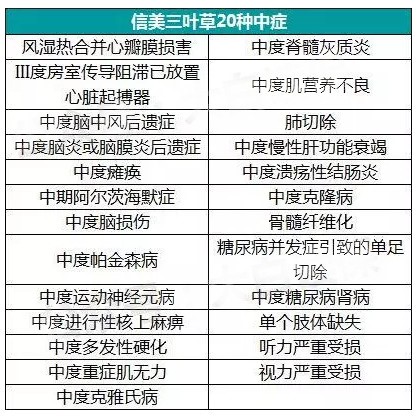 | 信美三叶草20种中症 | |
|---|---|
| 风湿热合并心瓣膜损害 | 中度脊髓灰质炎 |
| III度房室传导阻滞已放置心脏起搏器 | 中度肌营养不良 |
| 中度脑中风后遗症 | 肺切除 |
| 中度脑炎或脑膜炎后遗症 | 中度慢性肝功能衰竭 |
| 中度瘫痪 | 中度溃疡性结肠炎 |
| 中期阿尔茨海默症 | 中度克隆病 |
| 中度脑损伤 | 骨髓纤维化 |
| 中度帕金森病 | 糖尿病并发症引致的单足切除 |
| 中度运动神经元病 | 中度糖尿病肾病 |
| 中度进行性核上麻痹 | 单个肢体缺失 |
| 中度多发性硬化 | 听力严重受损 |
| 中度重症肌无力 | 视力严重受损 |
| 中度克雅氏病 | |